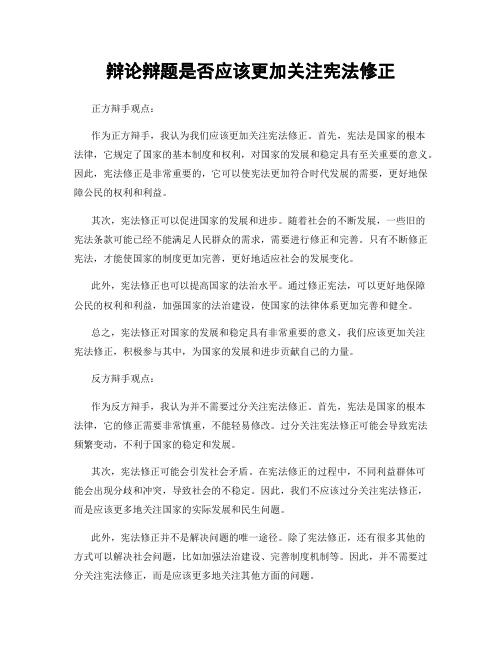 辩论辩题是否应该更加关注宪法修正

正方辩手观点：

作为正方辩手，我认为我们应该更加关注宪法修正。首先，宪法是国家的根本法律，它规定了国家的基本制度和权利，对国家的发展和稳定具有至关重要的意义。因此，宪法修正是非常重要的，它可以使宪法更加符合时代发展的需要，更好地保障公民的权利和利益。

其次，宪法修正可以促进国家的发展和进步。随着社会的不断发展，一些旧的宪法条款可能已经不能满足人民群众的需求，需要进行修正和完善。只有不断修正宪法，才能使国家的制度更加完善，更好地适应社会的发展变化。

此外，宪法修正也可以提高国家的法治水平。通过修正宪法，可以更好地保障公民的权利和利益，加强国家的法治建设，使国家的法律体系更加完善和健全。

总之，宪法修正对国家的发展和稳定具有非常重要的意义，我们应该更加关注宪法修正，积极参与其中，为国家的发展和进步贡献自己的力量。

反方辩手观点：

作为反方辩手，我认为并不需要过分关注宪法修正。首先，宪法是国家的根本法律，它的修正需要非常慎重，不能轻易修改。过分关注宪法修正可能会导致宪法频繁变动，不利于国家的稳定和发展。

其次，宪法修正可能会引发社会矛盾。在宪法修正的过程中，不同利益群体可能会出现分歧和冲突，导致社会的不稳定。因此，我们不应该过分关注宪法修正，而是应该更多地关注国家的实际发展和民生问题。

此外，宪法修正并不是解决问题的唯一途径。除了宪法修正，还有很多其他的方式可以解决社会问题，比如加强法治建设、完善制度机制等。因此，并不需要过分关注宪法修正，而是应该更多地关注其他方面的问题。